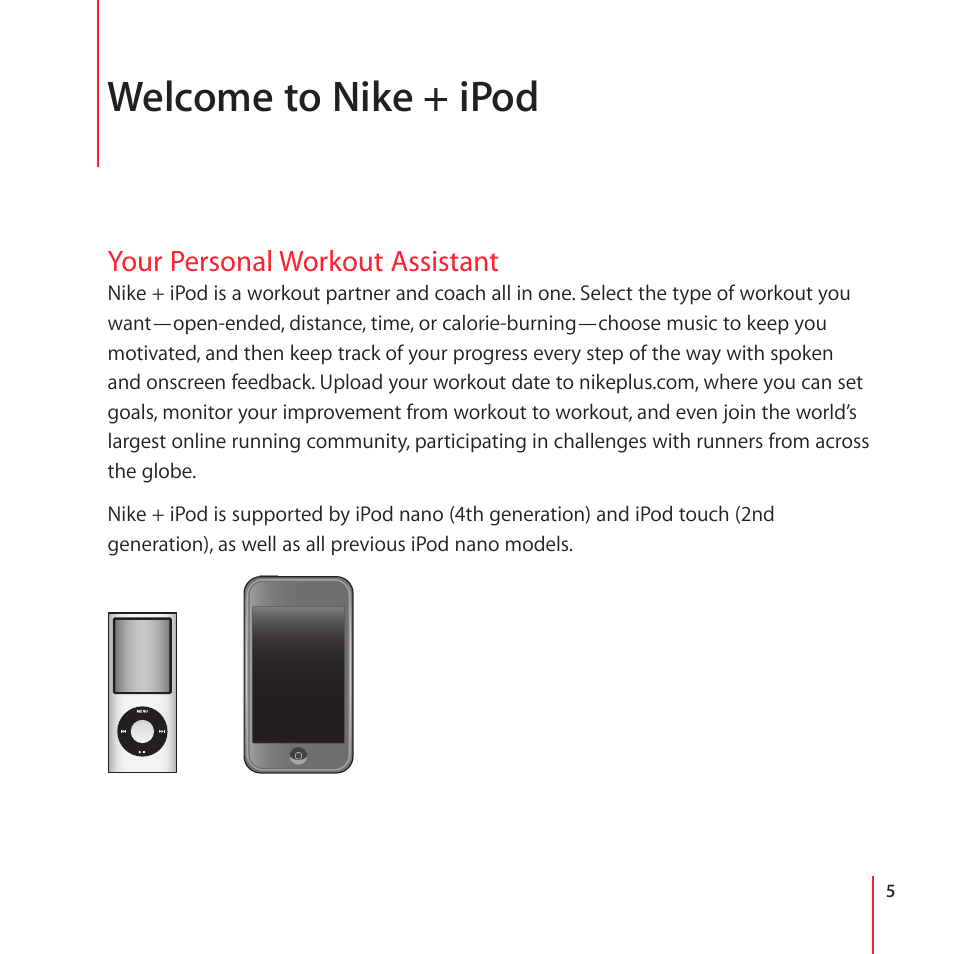 Welcome to Nike + iPod

Your Personal Workout Assistant

Nike + iPod is a workout partner and coach all in one. Select the type of workout you want—open-ended, distance, time, or calorie-burning—choose music to keep you motivated, and then keep track of your progress every step of the way with spoken and onscreen feedback. Upload your workout date to nikeplus.com, where you can set goals, monitor your improvement from workout to workout, and even join the world's largest online running community, participating in challenges with runners from across the globe.

Nike + iPod is supported by iPod nano (4th generation) and iPod touch (2nd generation), as well as all previous iPod nano models.

MENU

5